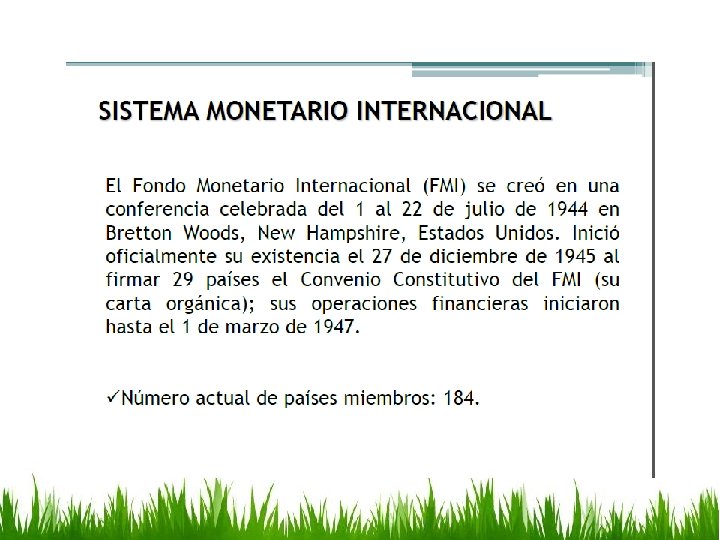 SISTEMA MONETARIO INTERNACIONAL

El Fondo Monetario Internacional (FMI) se creó en una conferencia celebrada del 1 al 22 de julio de 1944 en Bretton Woods, New Hampshire, Estados Unidos. Inició oficialmente su existencia el 27 de diciembre de 1945 al firmar 29 países el Convenio Constitutivo del FMI (su carta orgánica); sus operaciones financieras iniciaron hasta el 1 de marzo de 1947.

✓Número actual de países miembros: 184.